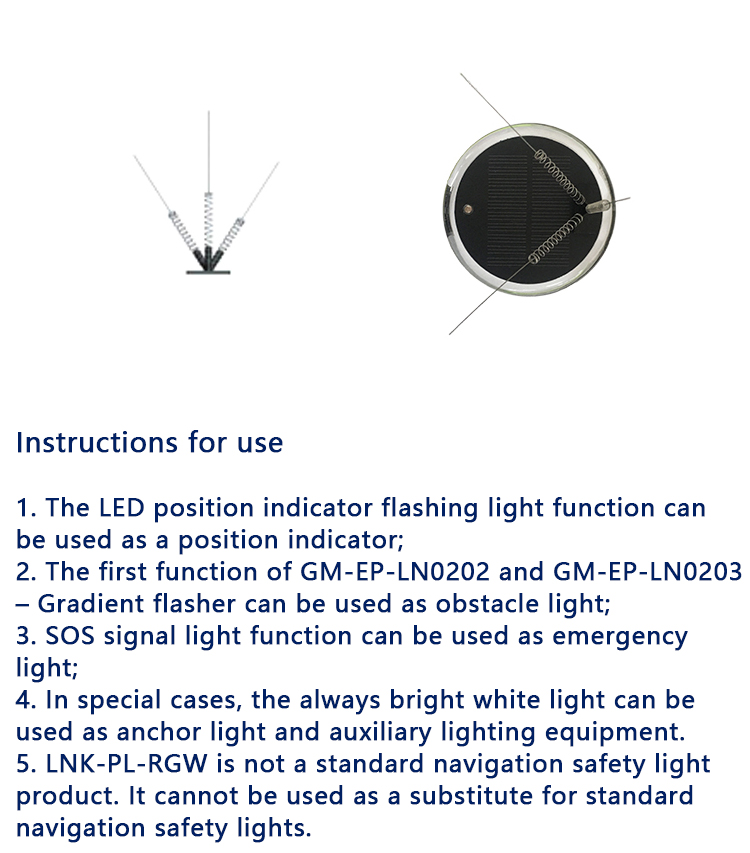 Instructions for use

1. The LED position indicator flashing light function can be used as a position indicator;
2. The first function of GM-EP-LN0202 and GM-EP-LN0203 – Gradient flasher can be used as obstacle light;
3. SOS signal light function can be used as emergency light;
4. In special cases, the always bright white light can be used as anchor light and auxiliary lighting equipment.
5. LNK-PL-RGW is not a standard navigation safety light product. It cannot be used as a substitute for standard navigation safety lights.